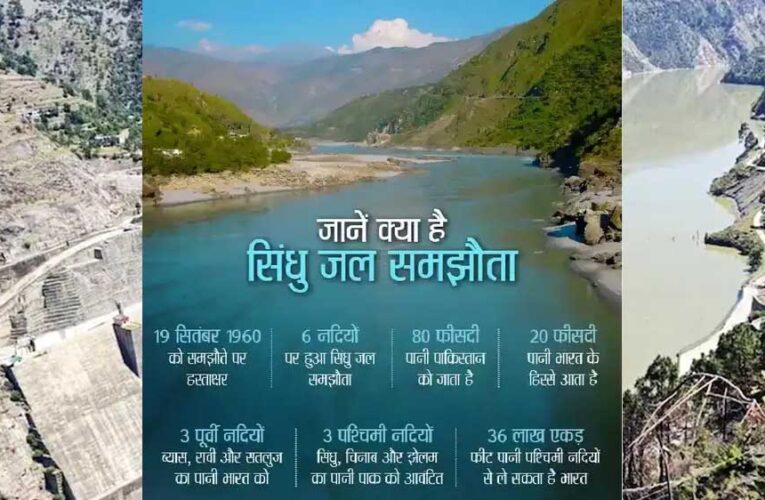 जानें क्या है
सिंधु जल समझौता

19 सितंबर 1960 को समझौते पर हस्ताक्षर

6 नदियों पर हुआ सिंधु जल समझौता

80 फीसदी पानी पाकिस्तान को जाता है

20 फीसदी पानी भारत के हिस्से आता है

3 पूर्वी नदियों ब्यास, रावी और सतलुज का पानी भारत को

3 पश्चिमी नदियों सिंधु, चिनाब और झेलम का पानी पाक को आवंटित

36 लाख एकड़ फीट पानी पश्चिमी नदियों से ले सकता है भारत